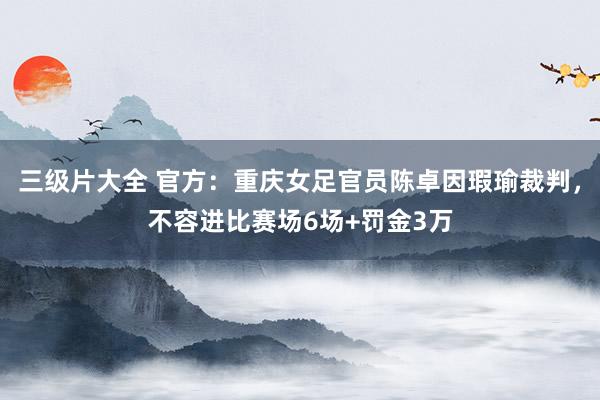 三级片大全 官方：重庆女足官员陈卓因瑕瑜裁判，不容进比赛场6场+罚金3万